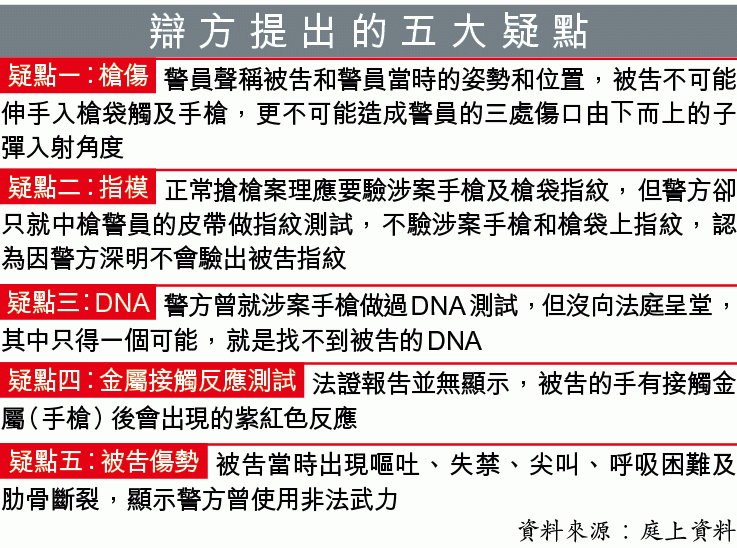 辯方提出的五大疑點

疑點一：槍傷 警員聲稱被告和警員當時的姿勢和位置，被告不可能伸手入槍袋觸及手槍，更不可能造成警員的三處傷口由下而上的子彈入射角度

疑點二：指模 正常搶槍案理應要驗涉案手槍及槍袋指紋，但警方卻只就中槍警員的皮帶做指紋測試，不驗涉案手槍和槍袋上指紋，認為因警方深明不會驗出被告指紋

疑點三：DNA 警方曾就涉案手槍做過DNA測試，但沒向法庭呈堂，其中只得一個可能，就是找不到被告的DNA

疑點四：金屬接觸反應測試 法證報告並無顯示，被告的手有接觸金屬（手槍）後會出現的紫紅色反應

疑點五：被告傷勢 被告當時出現嘔吐、失禁、尖叫、呼吸困難及肋骨斷裂，顯示警方曾使用非法武力

資料來源：庭上資料